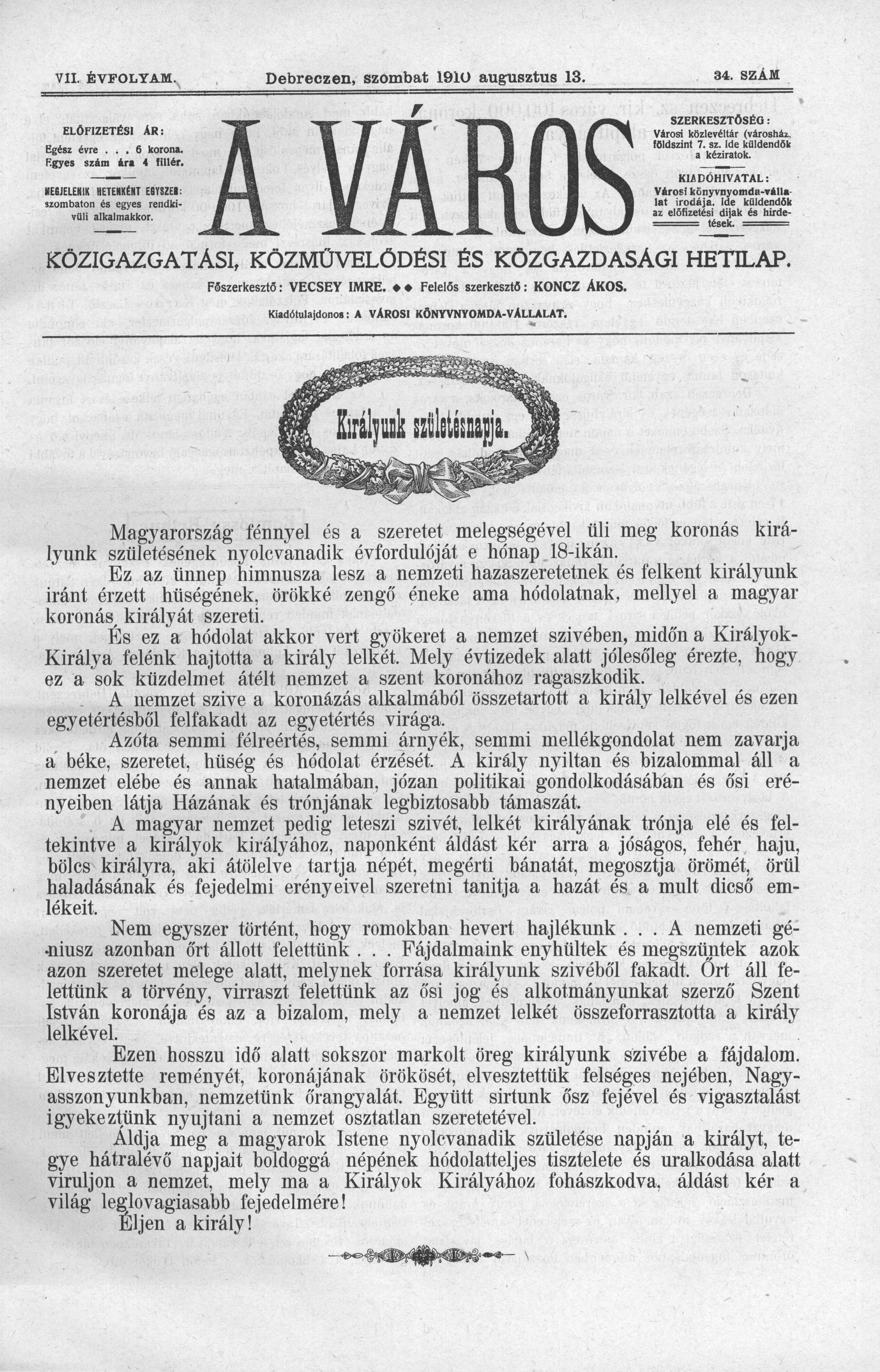 VII. ÉVFOLYAM. Debreczen, szombat 1910 augusztus 13. 34. SZÁM

ELŐFIZETÉSI ÁR:
Egész évre . . . 6 korona.
Egyes szám ára 4 fillér.

MEGJELENIK HETENKÉNT EGYSZER: szombaton és egyes rendkivüli alkalmakkor.

A VÁROS

SZERKESZTŐSÉG:
Városi közlevéltár (városház, földszint 7. sz. Ide küldendők a kéziratok.

KIADÓHIVATAL:
Városi könyvnyomda-vállalat irodája. Ide küldendők az előfizetési dijak és hirdetések.

KÖZIGAZGATÁSI, KÖZMŰVELŐDÉSI ÉS KÖZGAZDASÁGI HETILAP.

Főszerkesztő: VECSEY IMRE. ◆◆ Felelős szerkesztő: KONCZ ÁKOS.

Kiadótulajdonos: A VÁROSI KÖNYVNYOMDA-VÁLLALAT.

Királyunk születésnapja.

Magyarország fénnyel és a szeretet melegségével üli meg koronás királyunk születésének nyolcvanadik évfordulóját e hónap 18-ikán.

Ez az ünnep himnusza lesz a nemzeti hazaszeretetnek és felkent királyunk iránt érzett hüségének, örökké zengő éneke ama hódolatnak, mellyel a magyar koronás királyát szereti.

És ez a hódolat akkor vert gyökeret a nemzet szivében, midőn a Királyok-Királya felénk hajtotta a király lelkét. Mely évtizedek alatt jólesőleg érezte, hogy ez a sok küzdelmet átélt nemzet a szent koronához ragaszkodik.

A nemzet szive a koronázás alkalmából összetartott a király lelkével és ezen egyetértésből felfakadt az egyetértés virága.

Azóta semmi félreértés, semmi árnyék, semmi mellékgondolat nem zavarja a béke, szeretet, hüség és hódolat érzését. A király nyiltan és bizalommal áll a nemzet elébe és annak hatalmában, józan politikai gondolkodásában és ősi erényeiben látja Házának és trónjának legbiztosabb támaszát.

A magyar nemzet pedig leteszi szivét, lelkét királyának trónja elé és feltekintve a királyok királyához, naponként áldást kér arra a jóságos, fehér haju, bölcs királyra, aki átölelve tartja népét, megérti bánatát, megosztja örömét, örül haladásának és fejedelmi erényeivel szeretni tanitja a hazát és a mult dicső emlékeit.

Nem egyszer történt, hogy romokban hevert hajlékunk . . . A nemzeti géniusz azonban őrt állott felettünk . . . Fájdalmaink enyhültek és megszüntek azok azon szeretet melege alatt, melynek forrása királyunk szivéből fakadt. Őrt áll felettünk a törvény, virraszt felettünk az ősi jog és alkotmányunkat szerző Szent István koronája és az a bizalom, mely a nemzet lelkét összeforrasztotta a király lelkével.

Ezen hosszu idő alatt sokszor markolt öreg királyunk szivébe a fájdalom. Elvesztette reményét, koronájának örökösét, elvesztettük felséges nejében, Nagyasszonyunkban, nemzetünk őrangyalát. Együtt sirtunk ősz fejével és vigasztalást igyekeztünk nyujtani a nemzet osztatlan szeretetével.

Áldja meg a magyarok Istene nyolcvanadik születése napján a királyt, tegye hátralévő napjait boldoggá népének hódolatteljes tisztelete és uralkodása alatt viruljon a nemzet, mely ma a Királyok Királyához fohászkodva, áldást kér a világ leglovagiasabb fejedelmére!

Éljen a király!